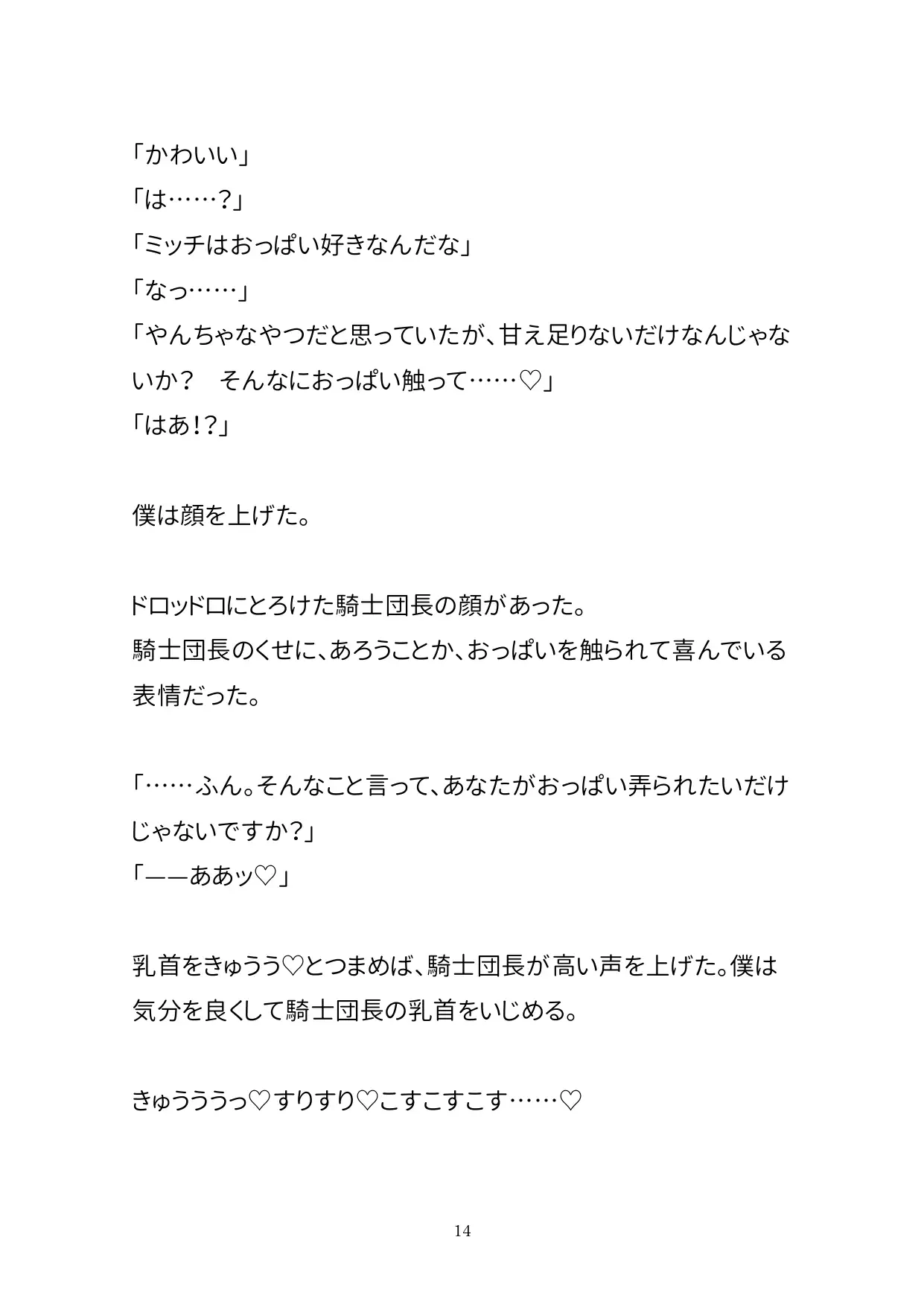 「かわいい」
「は……?」
「ミッチはおっぱい好きなんだな」
「なっ……」
「やんちゃなやつだと思っていたが、甘え足りないだけなんじゃないか？　そんなにおっぱい触って……♡」
「はあ!?」

僕は顔を上げた。

ドロッドロにとろけた騎士団長の顔があった。
騎士団長のくせに、あろうことか、おっぱいを触られて喜んでいる表情だった。

「……ふん。そんなこと言って、あなたがおっぱい弄られたいだけじゃないですか?」
「——ああッ♡」

乳首をきゅうう♡とつまめば、騎士団長が高い声を上げた。僕は気分を良くして騎士団長の乳首をいじめる。

きゅうううっ♡すりすり♡こすこすこす……♡

14